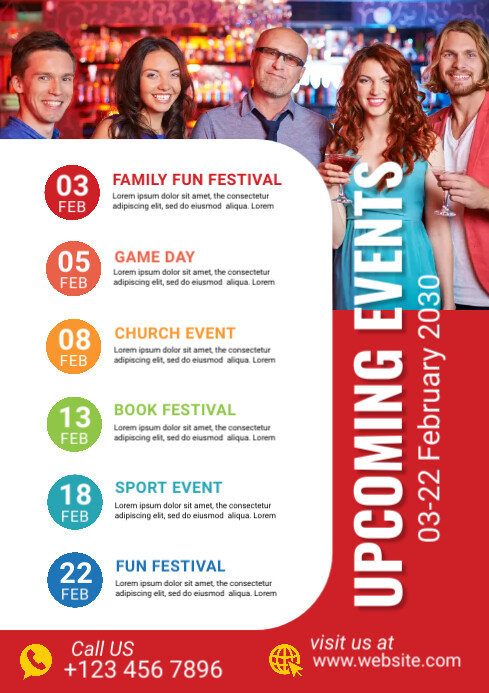 03
FEB
FAMILY FUN FESTIVAL
Lorem ipsum dolor sit amet, the consectetur adipiscing elit, sed do eiusmod aliqua. Lorem

05
FEB
GAME DAY
Lorem ipsum dolor sit amet, the consectetur adipiscing elit, sed do eiusmod aliqua. Lorem

08
FEB
CHURCH EVENT
Lorem ipsum dolor sit amet, the consectetur adipiscing elit, sed do eiusmod aliqua. Lorem

13
FEB
BOOK FESTIVAL
Lorem ipsum dolor sit amet, the consectetur adipiscing elit, sed do eiusmod aliqua. Lorem

18
FEB
SPORT EVENT
Lorem ipsum dolor sit amet, the consectetur adipiscing elit, sed do eiusmod aliqua. Lorem

22
FEB
FUN FESTIVAL
Lorem ipsum dolor sit amet, the consectetur adipiscing elit, sed do eiusmod aliqua. Lorem

UPCOMING EVENTS
03-22 February 2030

Call US
+123 456 7896

visit us at
www.website.com